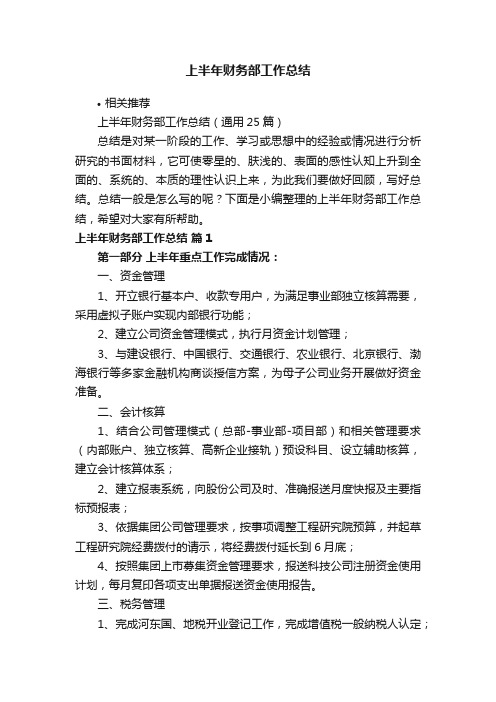 上半年财务部工作总结

• 相关推荐

上半年财务部工作总结（通用25篇）

总结是对某一阶段的工作、学习或思想中的经验或情况进行分析研究的书面材料，它可使零星的、肤浅的、表面的感性认知上升到全面的、系统的、本质的理性认识上来，为此我们要做好回顾，写好总结。总结一般是怎么写的呢？下面是小编整理的上半年财务部工作总结，希望对大家有所帮助。

上半年财务部工作总结 篇1

第一部分 上半年重点工作完成情况：

一、资金管理

1、开立银行基本户、收款专用户，为满足事业部独立核算需要，采用虚拟子账户实现内部银行功能；

2、建立公司资金管理模式，执行月资金计划管理；

3、与建设银行、中国银行、交通银行、农业银行、北京银行、渤海银行等多家金融机构商谈授信方案，为母子公司业务开展做好资金准备。

二、会计核算

1、结合公司管理模式（总部-事业部-项目部）和相关管理要求（内部账户、独立核算、高新企业接轨）预设科目、设立辅助核算，建立会计核算体系；

2、建立报表系统，向股份公司及时、准确报送月度快报及主要指标预报表；

3、依据集团公司管理要求，按事项调整工程研究院预算，并起草工程研究院经费拨付的请示，将经费拨付延长到6月底；

4、按照集团上市募集资金管理要求，报送科技公司注册资金使用计划，每月复印各项支出单据报送资金使用报告。

三、税务管理

1、完成河东国、地税开业登记工作，完成增值税一般纳税人认定；